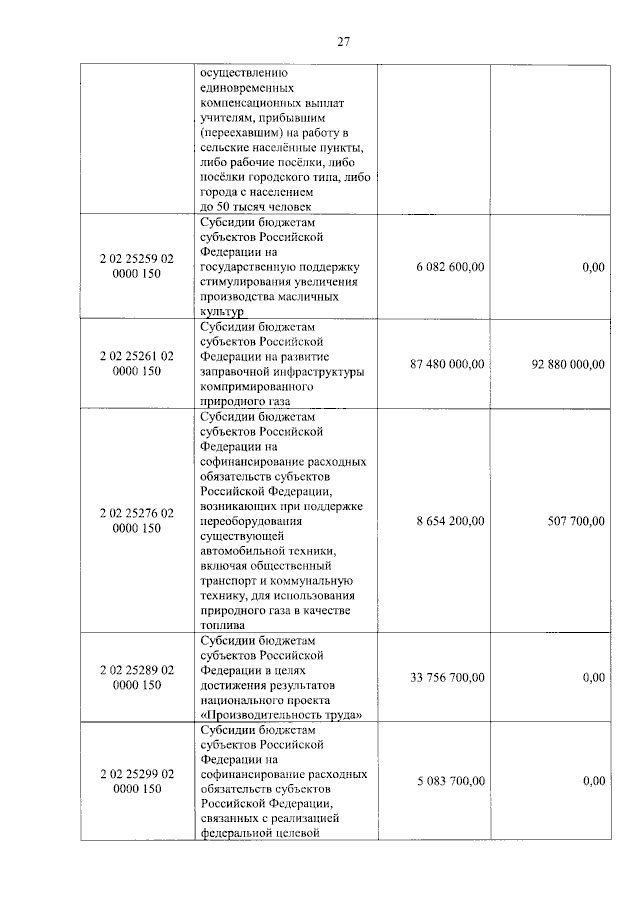 27

| | | | |
|---|---|---|---|
| | осуществлению единовременных компенсационных выплат учителям, прибывшим (переехавшим) на работу в сельские населённые пункты, либо рабочие посёлки, либо посёлки городского типа, либо города с населением до 50 тысяч человек | | |
| 2 02 25259 02 0000 150 | Субсидии бюджетам субъектов Российской Федерации на государственную поддержку стимулирования увеличения производства масличных культур | 6 082 600,00 | 0,00 |
| 2 02 25261 02 0000 150 | Субсидии бюджетам субъектов Российской Федерации на развитие заправочной инфраструктуры компримированного природного газа | 87 480 000,00 | 92 880 000,00 |
| 2 02 25276 02 0000 150 | Субсидии бюджетам субъектов Российской Федерации на софинансирование расходных обязательств субъектов Российской Федерации, возникающих при поддержке переоборудования существующей автомобильной техники, включая общественный транспорт и коммунальную технику, для использования природного газа в качестве топлива | 8 654 200,00 | 507 700,00 |
| 2 02 25289 02 0000 150 | Субсидии бюджетам субъектов Российской Федерации в целях достижения результатов национального проекта «Производительность труда» | 33 756 700,00 | 0,00 |
| 2 02 25299 02 0000 150 | Субсидии бюджетам субъектов Российской Федерации на софинансирование расходных обязательств субъектов Российской Федерации, связанных с реализацией федеральной целевой | 5 083 700,00 | 0,00 |